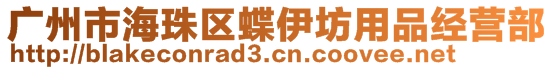 广州市海珠区蝶伊坊用品经营部
http://blakeconrad3.cn.coovee.net